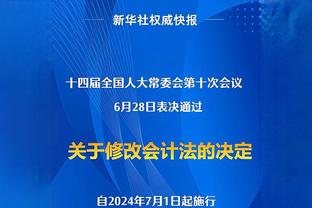 新华社权威快报

十四届全国人大常委会第十次会议
6月28日表决通过

关于修改会计法的决定

自2024年7月1日起施行